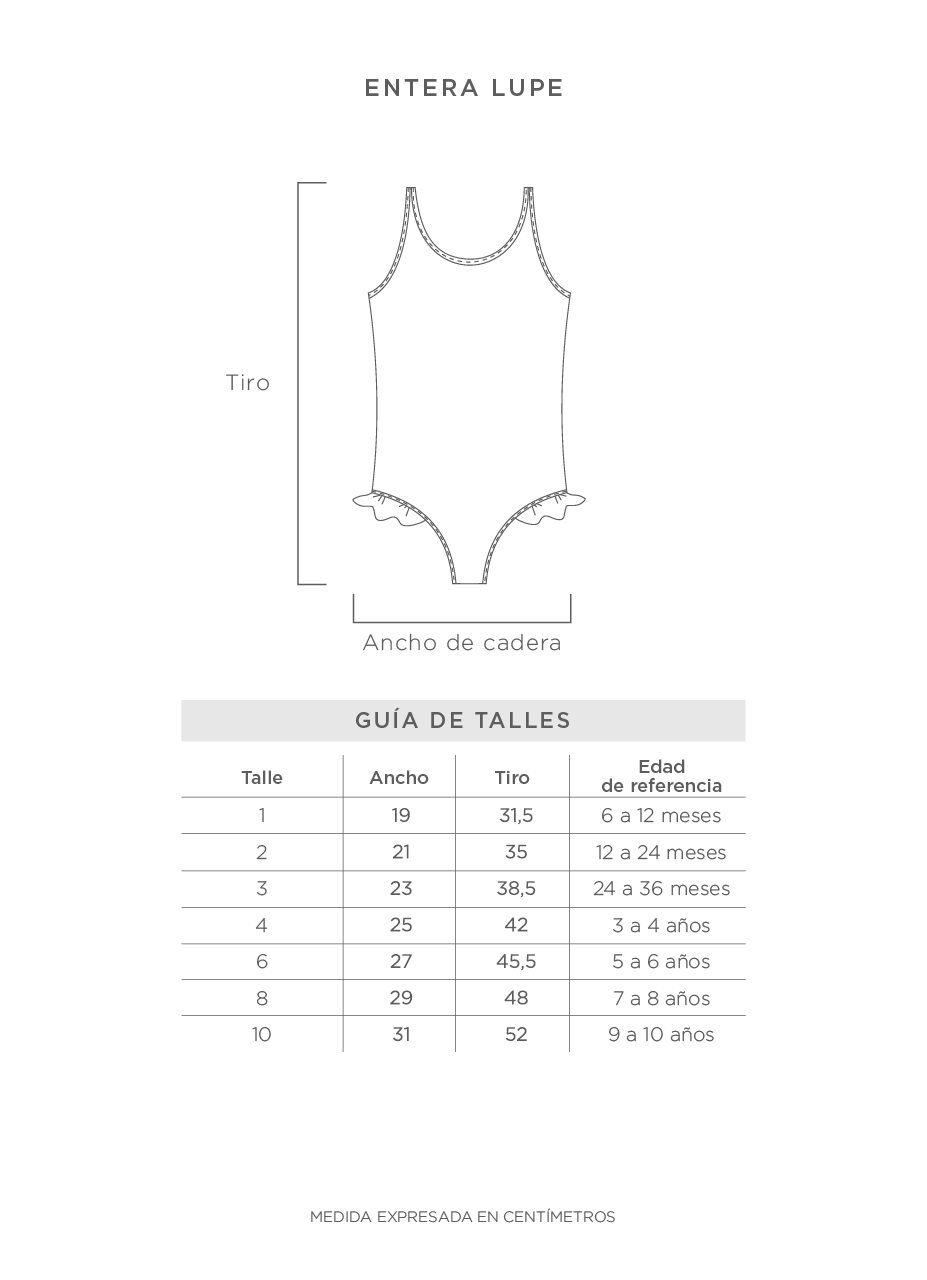 ENTERA LUPE

Tiro

Ancho de cadera

GUÍA DE TALLES

| Talle | Ancho | Tiro | Edad de referencia |
|---|---|---|---|
| 1 | 19 | 31,5 | 6 a 12 meses |
| 2 | 21 | 35 | 12 a 24 meses |
| 3 | 23 | 38,5 | 24 a 36 meses |
| 4 | 25 | 42 | 3 a 4 años |
| 6 | 27 | 45,5 | 5 a 6 años |
| 8 | 29 | 48 | 7 a 8 años |
| 10 | 31 | 52 | 9 a 10 años |

MEDIDA EXPRESADA EN CENTÍMETROS